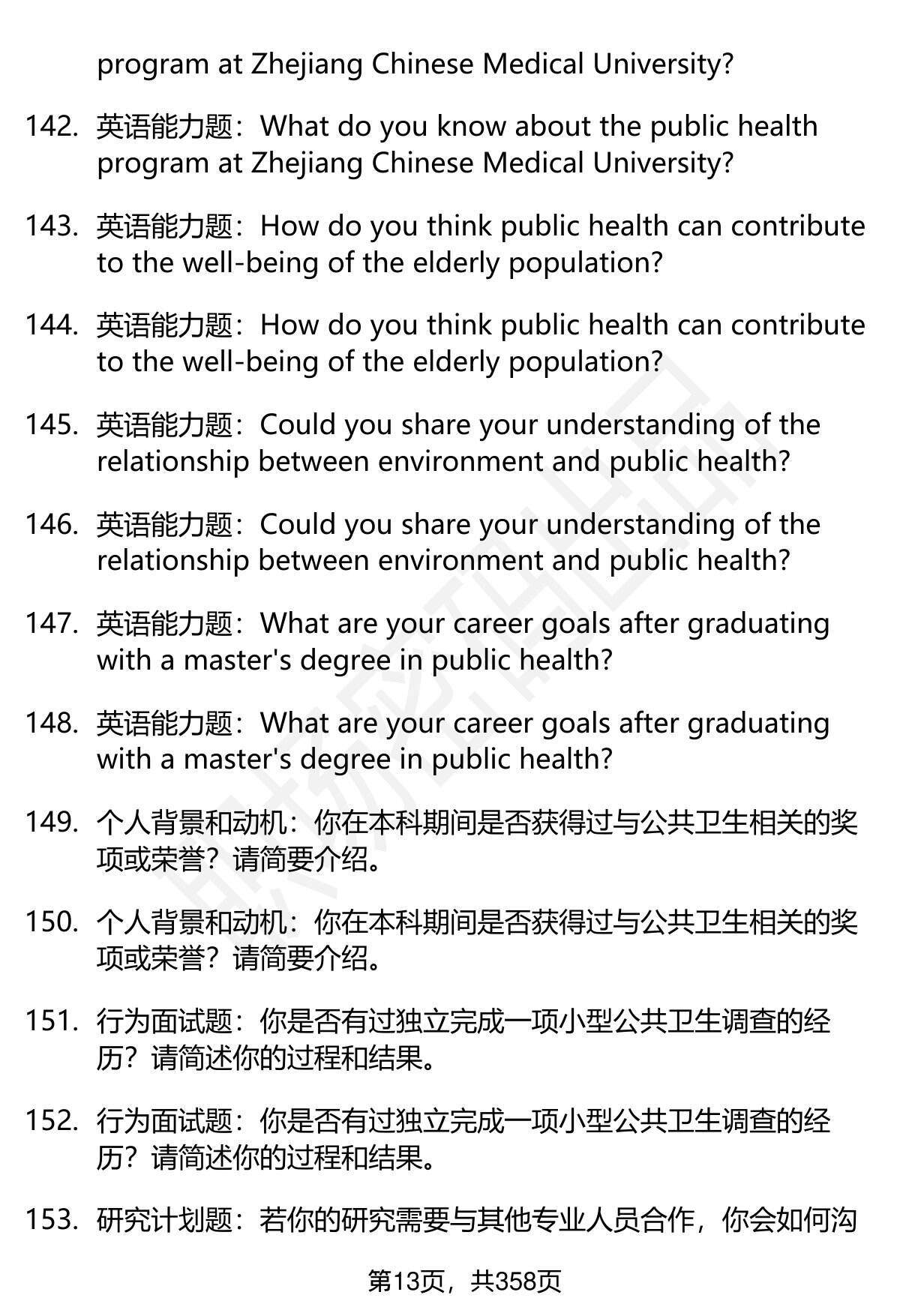 program at Zhejiang Chinese Medical University?

142. 英语能力题：What do you know about the public health program at Zhejiang Chinese Medical University?

143. 英语能力题：How do you think public health can contribute to the well-being of the elderly population?

144. 英语能力题：How do you think public health can contribute to the well-being of the elderly population?

145. 英语能力题：Could you share your understanding of the relationship between environment and public health?

146. 英语能力题：Could you share your understanding of the relationship between environment and public health?

147. 英语能力题：What are your career goals after graduating with a master's degree in public health?

148. 英语能力题：What are your career goals after graduating with a master's degree in public health?

149. 个人背景和动机：你在本科期间是否获得过与公共卫生相关的奖项或荣誉？请简要介绍。

150. 个人背景和动机：你在本科期间是否获得过与公共卫生相关的奖项或荣誉？请简要介绍。

151. 行为面试题：你是否有过独立完成一项小型公共卫生调查的经历？请简述你的过程和结果。

152. 行为面试题：你是否有过独立完成一项小型公共卫生调查的经历？请简述你的过程和结果。

153. 研究计划题：若你的研究需要与其他专业人员合作，你会如何沟

第13页，共358页